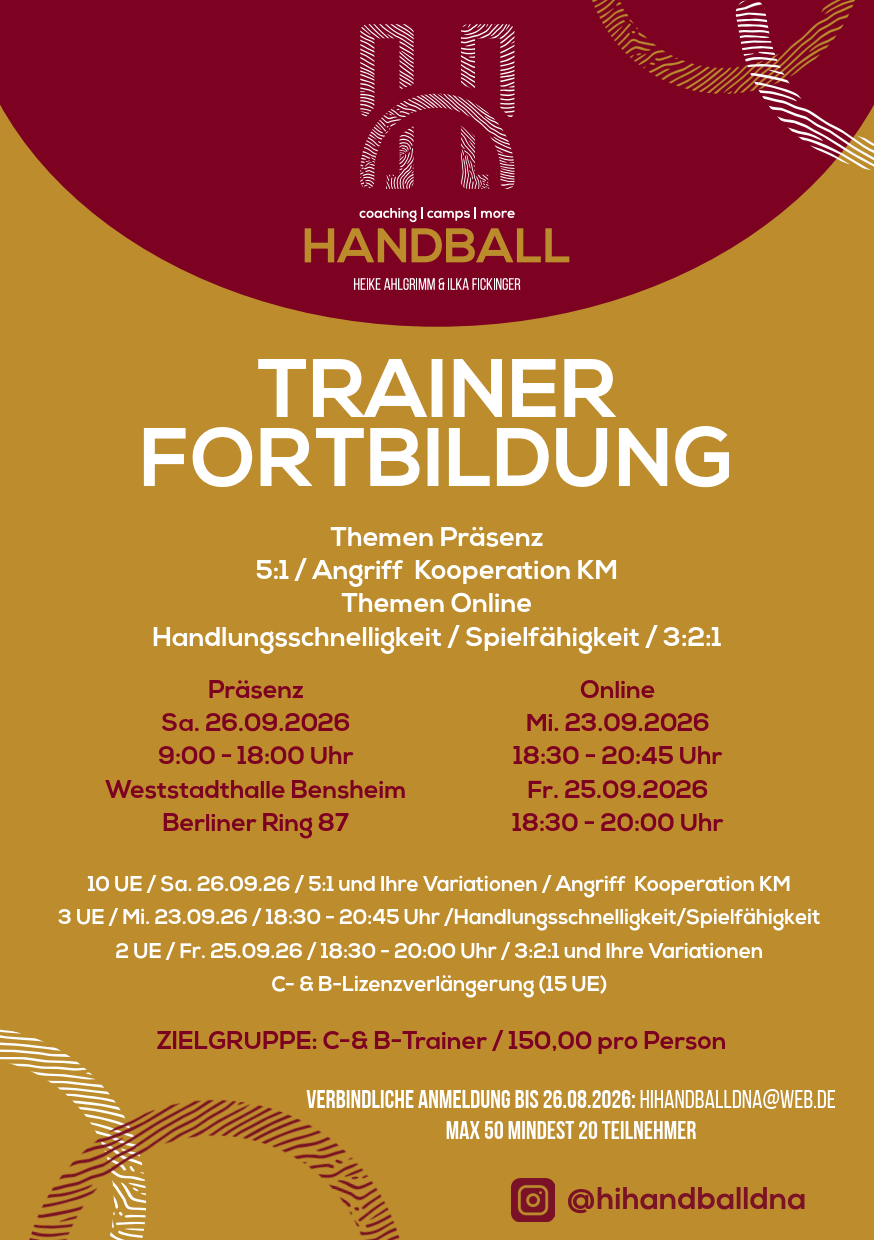 coaching | camps | more
HANDBALL
HEIKE AHLGRIMM & ILKA FICKINGER

TRAINER
FORTBILDUNG

Themen Präsenz
5:1 / Angriff Kooperation KM
Themen Online
Handlungsschnelligkeit / Spielfähigkeit / 3:2:1

Präsenz
Sa. 26.09.2026
9:00 - 18:00 Uhr
Weststadthalle Bensheim
Berliner Ring 87

Online
Mi. 23.09.2026
18:30 - 20:45 Uhr
Fr. 25.09.2026
18:30 - 20:00 Uhr

10 UE / Sa. 26.09.26 / 5:1 und Ihre Variationen / Angriff Kooperation KM
3 UE / Mi. 23.09.26 / 18:30 - 20:45 Uhr /Handlungsschnelligkeit/Spielfähigkeit
2 UE / Fr. 25.09.26 / 18:30 - 20:00 Uhr / 3:2:1 und Ihre Variationen
C- & B-Lizenzverlängerung (15 UE)

ZIELGRUPPE: C-& B-Trainer / 150,00 pro Person

VERBINDLICHE ANMELDUNG BIS 26.08.2026: HIHANDBALLDNA@WEB.DE
MAX 50 MINDEST 20 TEILNEHMER

@hihandballdna